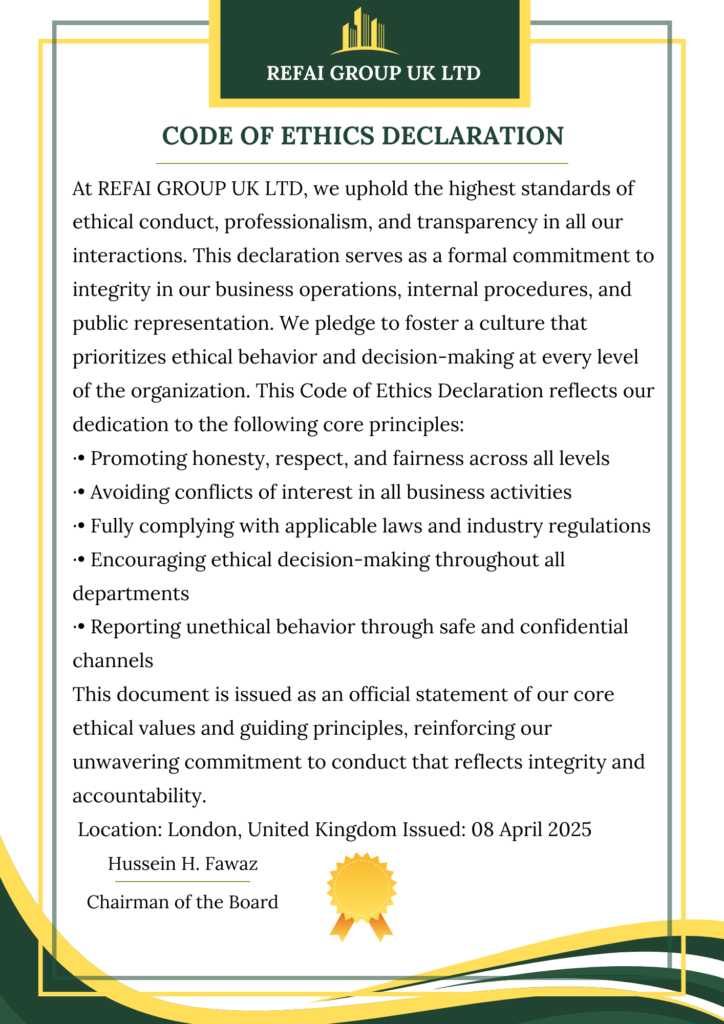 REFAI GROUP UK LTD

CODE OF ETHICS DECLARATION

At REFAI GROUP UK LTD, we uphold the highest standards of ethical conduct, professionalism, and transparency in all our interactions. This declaration serves as a formal commitment to integrity in our business operations, internal procedures, and public representation. We pledge to foster a culture that prioritizes ethical behavior and decision-making at every level of the organization. This Code of Ethics Declaration reflects our dedication to the following core principles:
·• Promoting honesty, respect, and fairness across all levels
·• Avoiding conflicts of interest in all business activities
·• Fully complying with applicable laws and industry regulations
·• Encouraging ethical decision-making throughout all departments
·• Reporting unethical behavior through safe and confidential channels
This document is issued as an official statement of our core ethical values and guiding principles, reinforcing our unwavering commitment to conduct that reflects integrity and accountability.

Location: London, United Kingdom Issued: 08 April 2025

Hussein H. Fawaz

Chairman of the Board